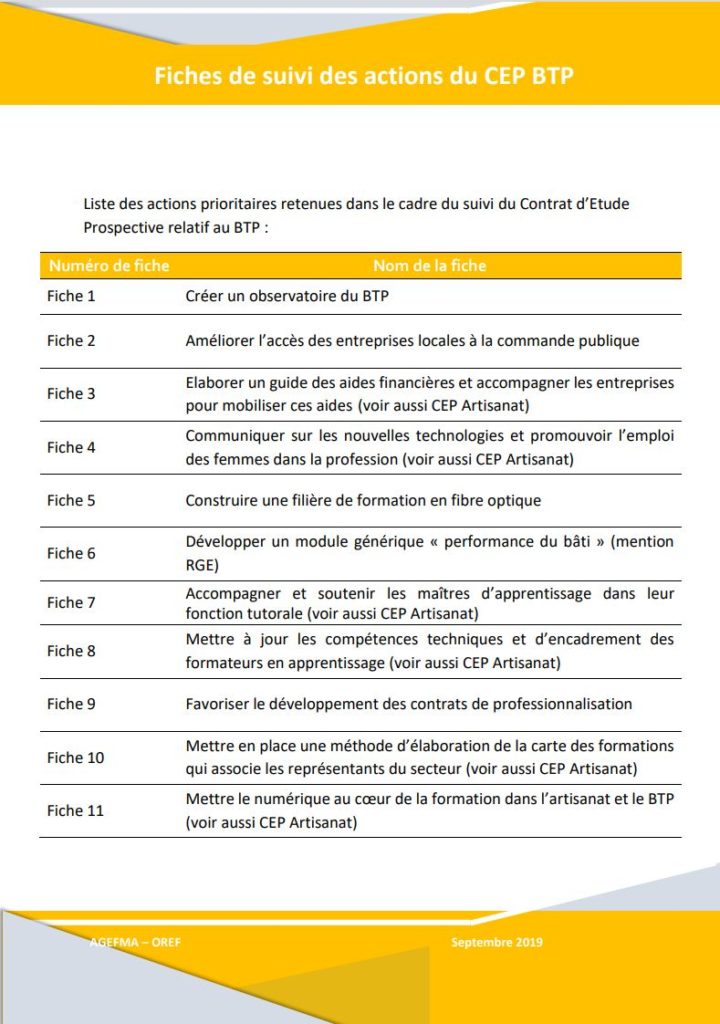 Fiches de suivi des actions du CEP BTP

Liste des actions prioritaires retenues dans le cadre du suivi du Contrat d'Etude Prospective relatif au BTP :

| Numéro de fiche | Nom de la fiche |
|---|---|
| Fiche 1 | Créer un observatoire du BTP |
| Fiche 2 | Améliorer l'accès des entreprises locales à la commande publique |
| Fiche 3 | Elaborer un guide des aides financières et accompagner les entreprises pour mobiliser ces aides (voir aussi CEP Artisanat) |
| Fiche 4 | Communiquer sur les nouvelles technologies et promouvoir l'emploi des femmes dans la profession (voir aussi CEP Artisanat) |
| Fiche 5 | Construire une filière de formation en fibre optique |
| Fiche 6 | Développer un module générique « performance du bâti » (mention RGE) |
| Fiche 7 | Accompagner et soutenir les maîtres d'apprentissage dans leur fonction tutorale (voir aussi CEP Artisanat) |
| Fiche 8 | Mettre à jour les compétences techniques et d'encadrement des formateurs en apprentissage (voir aussi CEP Artisanat) |
| Fiche 9 | Favoriser le développement des contrats de professionnalisation |
| Fiche 10 | Mettre en place une méthode d'élaboration de la carte des formations qui associe les représentants du secteur (voir aussi CEP Artisanat) |
| Fiche 11 | Mettre le numérique au cœur de la formation dans l'artisanat et le BTP (voir aussi CEP Artisanat) |

AGEFMA – OREF

Septembre 2019